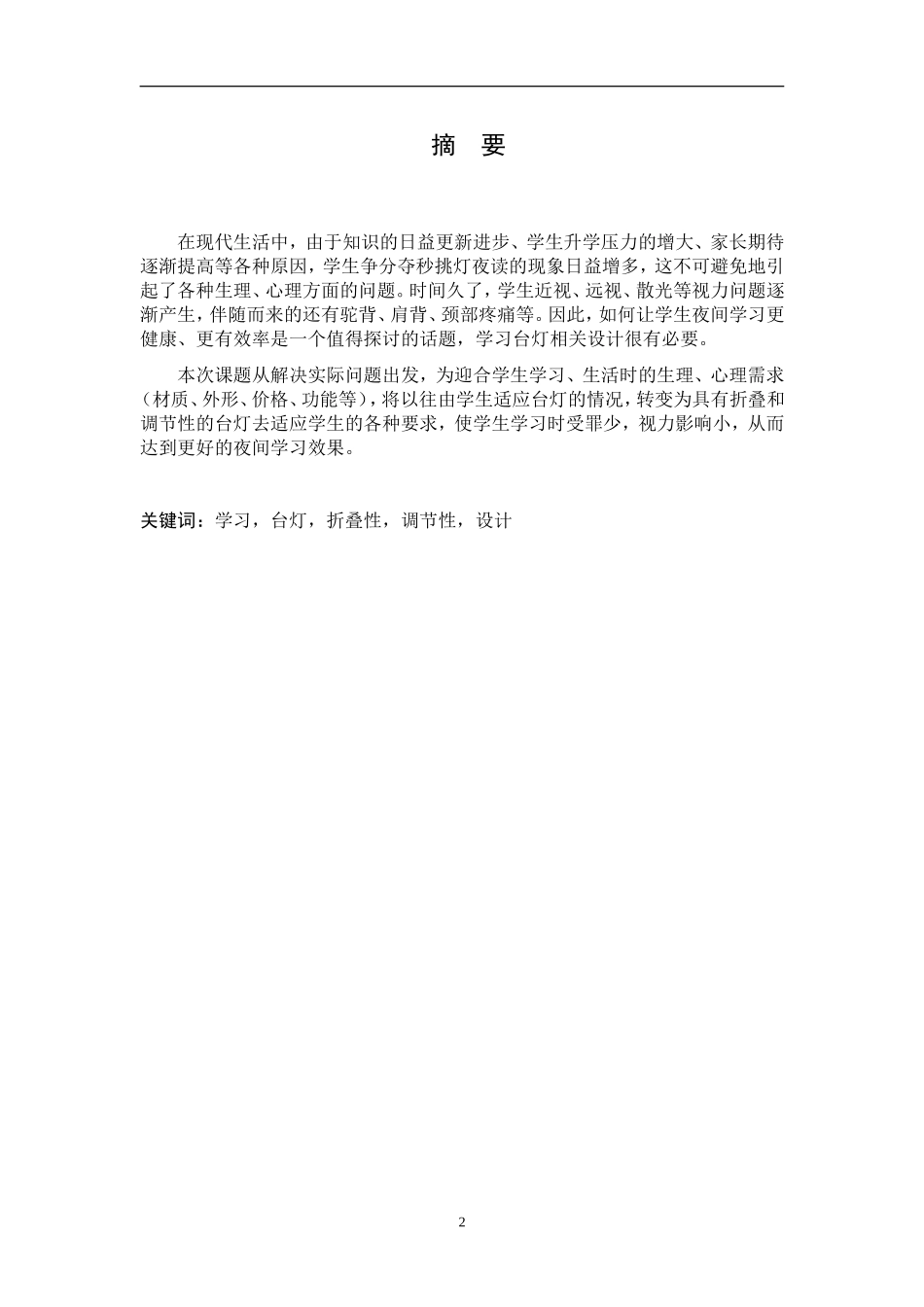 摘　要

在现代生活中，由于知识的日益更新进步、学生升学压力的增大、家长期待逐渐提高等各种原因，学生争分夺秒挑灯夜读的现象日益增多，这不可避免地引起了各种生理、心理方面的问题。时间久了，学生近视、远视、散光等视力问题逐渐产生，伴随而来的还有驼背、肩背、颈部疼痛等。因此，如何让学生夜间学习更健康、更有效率是一个值得探讨的话题，学习台灯相关设计很有必要。

本次课题从解决实际问题出发，为迎合学生学习、生活时的生理、心理需求（材质、外形、价格、功能等），将以往由学生适应台灯的情况，转变为具有折叠和调节性的台灯去适应学生的各种要求，使学生学习时受罪少，视力影响小，从而达到更好的夜间学习效果。

关键词：学习，台灯，折叠性，调节性，设计

2